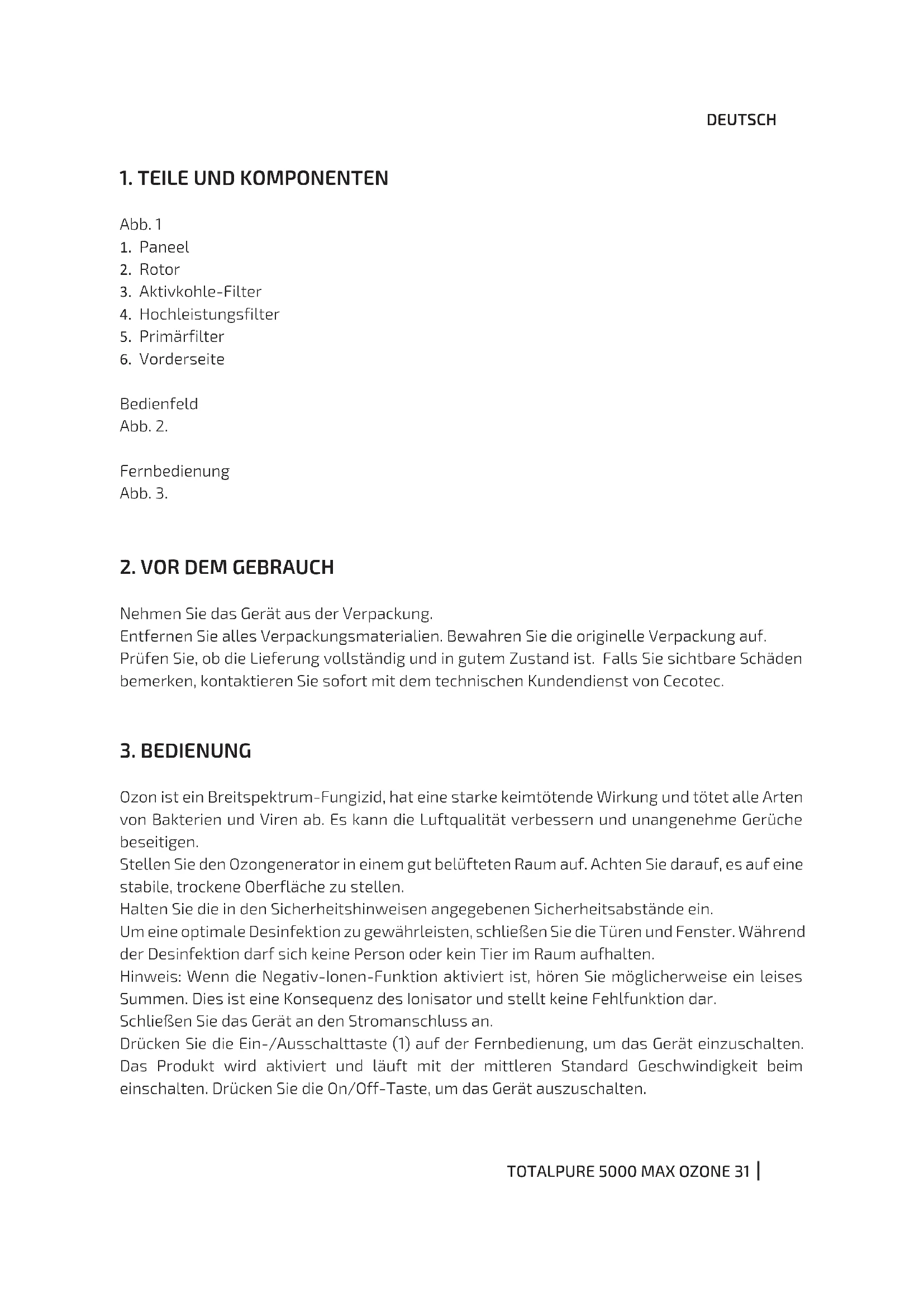 DEUTSCH

1. TEILE UND KOMPONENTEN

Abb. 1
1. Paneel
2. Rotor
3. Aktivkohle-Filter
4. Hochleistungsfilter
5. Primärfilter
6. Vorderseite

Bedienfeld
Abb. 2.

Fernbedienung
Abb. 3.

2. VOR DEM GEBRAUCH

Nehmen Sie das Gerät aus der Verpackung.
Entfernen Sie alles Verpackungsmaterialien. Bewahren Sie die originelle Verpackung auf.
Prüfen Sie, ob die Lieferung vollständig und in gutem Zustand ist. Falls Sie sichtbare Schäden bemerken, kontaktieren Sie sofort mit dem technischen Kundendienst von Cecotec.

3. BEDIENUNG

Ozon ist ein Breitspektrum-Fungizid, hat eine starke keimtötende Wirkung und tötet alle Arten von Bakterien und Viren ab. Es kann die Luftqualität verbessern und unangenehme Gerüche beseitigen.
Stellen Sie den Ozongenerator in einem gut belüfteten Raum auf. Achten Sie darauf, es auf eine stabile, trockene Oberfläche zu stellen.
Halten Sie die in den Sicherheitshinweisen angegebenen Sicherheitsabstände ein.
Um eine optimale Desinfektion zu gewährleisten, schließen Sie die Türen und Fenster. Während der Desinfektion darf sich keine Person oder kein Tier im Raum aufhalten.
Hinweis: Wenn die Negativ-Ionen-Funktion aktiviert ist, hören Sie möglicherweise ein leises Summen. Dies ist eine Konsequenz des Ionisator und stellt keine Fehlfunktion dar.
Schließen Sie das Gerät an den Stromanschluss an.
Drücken Sie die Ein-/Ausschalttaste (1) auf der Fernbedienung, um das Gerät einzuschalten. Das Produkt wird aktiviert und läuft mit der mittleren Standard Geschwindigkeit beim einschalten. Drücken Sie die On/Off-Taste, um das Gerät auszuschalten.

TOTALPURE 5000 MAX OZONE 31